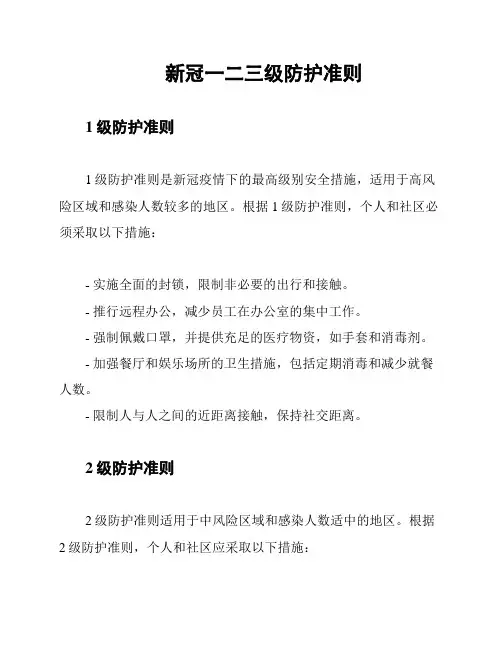 新冠一二三级防护准则

1 级防护准则

1 级防护准则是新冠疫情下的最高级别安全措施，适用于高风险区域和感染人数较多的地区。根据 1 级防护准则，个人和社区必须采取以下措施：

- 实施全面的封锁，限制非必要的出行和接触。
- 推行远程办公，减少员工在办公室的集中工作。
- 强制佩戴口罩，并提供充足的医疗物资，如手套和消毒剂。
- 加强餐厅和娱乐场所的卫生措施，包括定期消毒和减少就餐人数。
- 限制人与人之间的近距离接触，保持社交距离。

2 级防护准则

2 级防护准则适用于中风险区域和感染人数适中的地区。根据 2 级防护准则，个人和社区应采取以下措施：